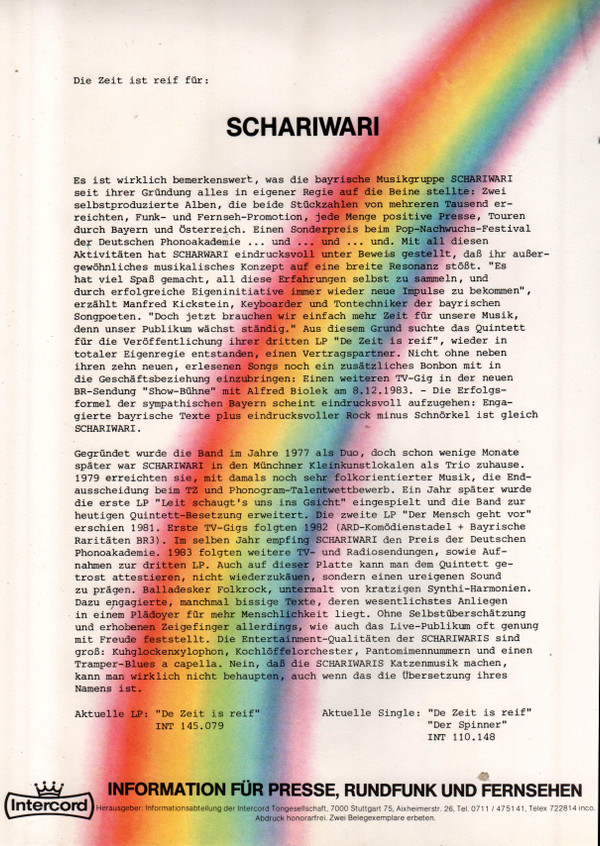 Die Zeit ist reif für:

SCHARIWARI

Es ist wirklich bemerkenswert, was die bayrische Musikgruppe SCHARIWARI seit ihrer Gründung alles in eigener Regie auf die Beine stellte: Zwei selbstproduzierte Alben, die beide Stückzahlen von mehreren Tausend erreichten, Funk- und Fernseh-Promotion, jede Menge positive Presse, Touren durch Bayern und Österreich. Einen Sonderpreis beim Pop-Nachwuchs-Festival der Deutschen Phonoakademie ... und ... und ... und. Mit all diesen Aktivitäten hat SCHARWARI eindrucksvoll unter Beweis gestellt, daß ihr außergewöhnliches musikalisches Konzept auf eine breite Resonanz stößt. "Es hat viel Spaß gemacht, all diese Erfahrungen selbst zu sammeln, und durch erfolgreiche Eigeninitiative immer wieder neue Impulse zu bekommen", erzählt Manfred Kickstein, Keyboarder und Tontechniker der bayrischen Songpoeten. "Doch jetzt brauchen wir einfach mehr Zeit für unsere Musik, denn unser Publikum wächst ständig." Aus diesem Grund suchte das Quintett für die Veröffentlichung ihrer dritten LP "De Zeit is reif", wieder in totaler Eigenregie entstanden, einen Vertragspartner. Nicht ohne neben ihren zehn neuen, erlesenen Songs noch ein zusätzliches Bonbon mit in die Geschäftsbeziehung einzubringen: Einen weiteren TV-Gig in der neuen BR-Sendung "Show-Bühne" mit Alfred Biolek am 8.12.1983. - Die Erfolgsformel der sympathischen Bayern scheint eindrucksvoll aufzugehen: Engagierte bayrische Texte plus eindrucksvoller Rock minus Schnörkel ist gleich SCHARIWARI.

Gegründet wurde die Band im Jahre 1977 als Duo, doch schon wenige Monate später war SCHARIWARI in den Münchner Kleinkunstlokalen als Trio zuhause. 1979 erreichten sie, mit damals noch sehr folkorientierter Musik, die Endausscheidung beim TZ und Phonogram-Talentwettbewerb. Ein Jahr später wurde die erste LP "Leit schaugt's uns ins Gsicht" eingespielt und die Band zur heutigen Quintett-Besetzung erweitert. Die zweite LP "Der Mensch geht vor" erschien 1981. Erste TV-Gigs folgten 1982 (ARD-Komödienstadel + Bayrische Raritäten BR3). Im selben Jahr empfing SCHARIWARI den Preis der Deutschen Phonoakademie. 1983 folgten weitere TV- und Radiosendungen, sowie Aufnahmen zur dritten LP. Auch auf dieser Platte kann man dem Quintett getrost attestieren, nicht wiederzukäuen, sondern einen ureigenen Sound zu prägen. Balladesker Folkrock, untermalt von kratzigen Synthi-Harmonien. Dazu engagierte, manchmal bissige Texte, deren wesentlichstes Anliegen in einem Plädoyer für mehr Menschlichkeit liegt. Ohne Selbstüberschätzung und erhobenen Zeigefinger allerdings, wie auch das Live-Publikum oft genung mit Freude feststellt. Die Entertainment-Qualitäten der SCHARIWARIS sind groß: Kuhglockenxylophon, Kochlöffelorchester, Pantomimennummern und einen Tramper-Blues a capella. Nein, daß die SCHARIWARIS Katzenmusik machen, kann man wirklich nicht behaupten, auch wenn das die Übersetzung ihres Namens ist.

Aktuelle LP: "De Zeit is reif"
INT 145.079

Aktuelle Single: "De Zeit is reif"
"Der Spinner"
INT 110.148

Intercord

INFORMATION FÜR PRESSE, RUNDFUNK UND FERNSEHEN

Herausgeber: Informationsabteilung der Intercord Tongesellschaft, 7000 Stuttgart 75, Aixheimerstr. 26, Tel. 0711 / 475141, Telex 722814 inco.
Abdruck honorarfrei. Zwei Belegexemplare erbeten.